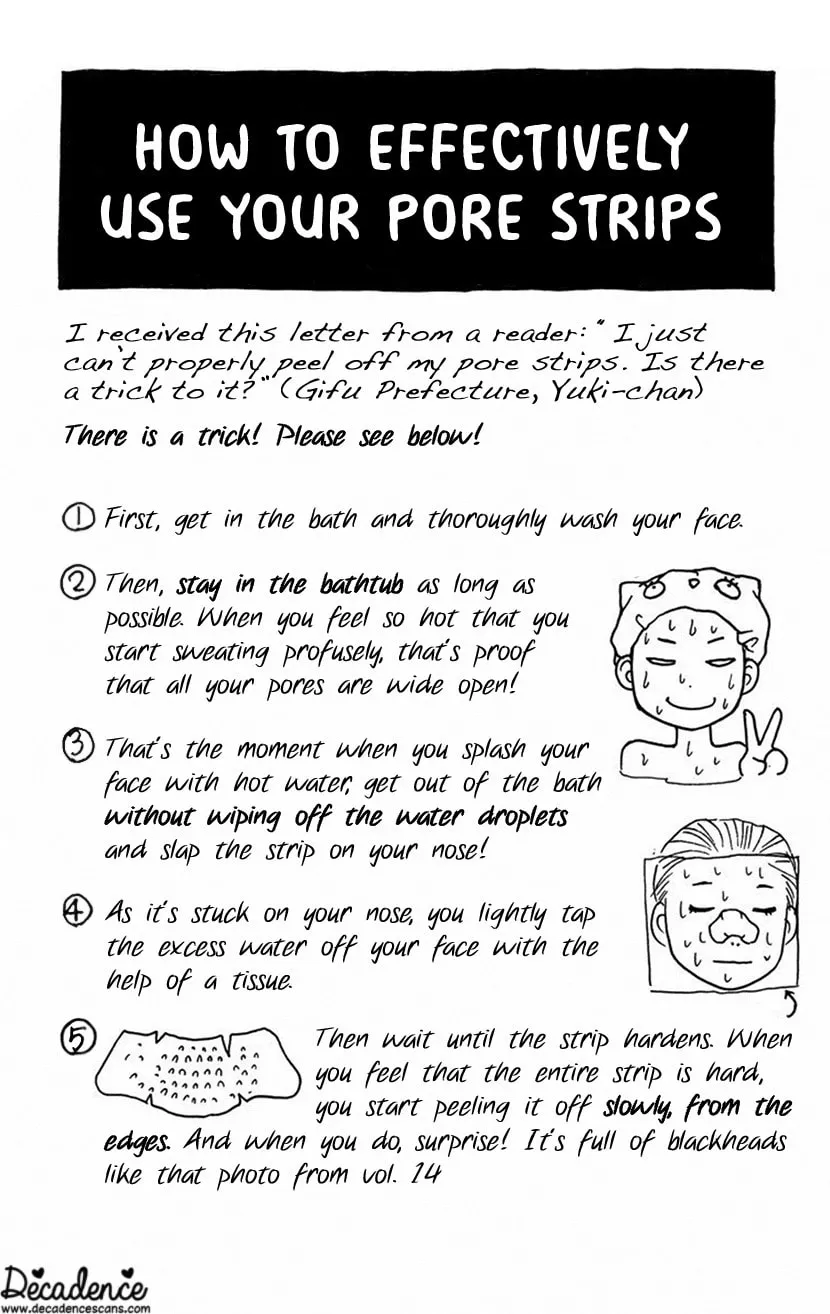 HOW TO EFFECTIVELY USE YOUR PORE STRIPS

I received this letter from a reader: "I just can't properly peel off my pore strips. Is there a trick to it?" (Gifu Prefecture, Yuki-chan)

There is a trick! Please see below!

① First, get in the bath and thoroughly wash your face.

② Then, stay in the bathtub as long as possible. When you feel so hot that you start sweating profusely, that's proof that all your pores are wide open!

③ That's the moment when you splash your face with hot water, get out of the bath without wiping off the water droplets and slap the strip on your nose!

④ As it's stuck on your nose, you lightly tap the excess water off your face with the help of a tissue.

⑤ Then wait until the strip hardens. When you feel that the entire strip is hard, you start peeling it off slowly, from the edges. And when you do, surprise! It's full of blackheads like that photo from vol. 14

Decadence
www.decadencescans.com